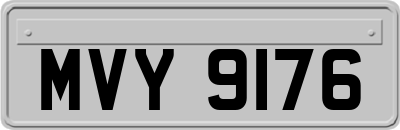 MVY 9176